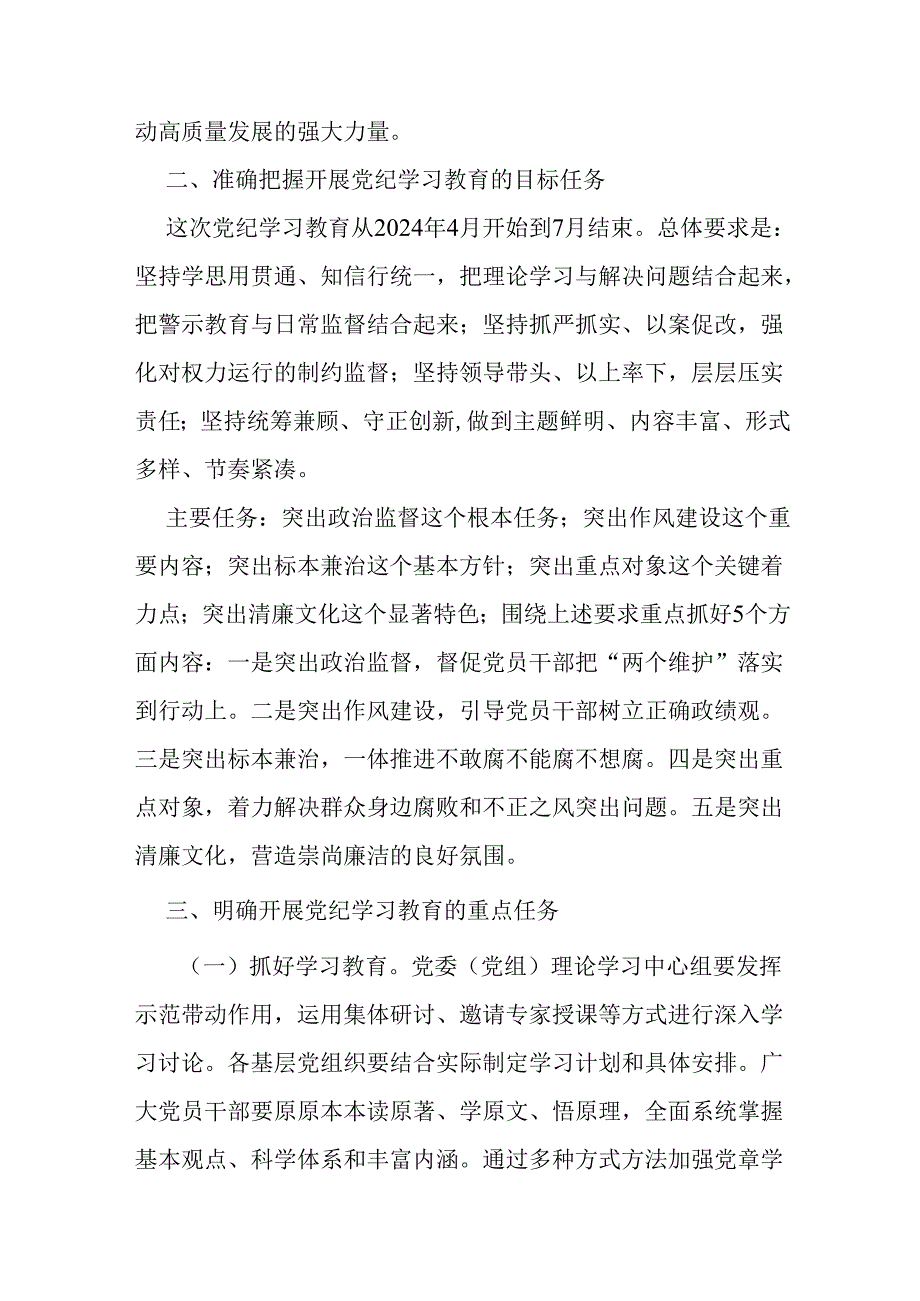 动高质量发展的强大力量。

二、准确把握开展党纪学习教育的目标任务

这次党纪学习教育从2024年4月开始到7月结束。总体要求是：坚持学思用贯通、知信行统一，把理论学习与解决问题结合起来，把警示教育与日常监督结合起来；坚持抓严抓实、以案促改，强化对权力运行的制约监督；坚持领导带头、以上率下，层层压实责任；坚持统筹兼顾、守正创新,做到主题鲜明、内容丰富、形式多样、节奏紧凑。

主要任务：突出政治监督这个根本任务；突出作风建设这个重要内容；突出标本兼治这个基本方针；突出重点对象这个关键着力点；突出清廉文化这个显著特色；围绕上述要求重点抓好5个方面内容：一是突出政治监督，督促党员干部把“两个维护”落实到行动上。二是突出作风建设，引导党员干部树立正确政绩观。三是突出标本兼治，一体推进不敢腐不能腐不想腐。四是突出重点对象，着力解决群众身边腐败和不正之风突出问题。五是突出清廉文化，营造崇尚廉洁的良好氛围。

三、明确开展党纪学习教育的重点任务

（一）抓好学习教育。党委（党组）理论学习中心组要发挥示范带动作用，运用集体研讨、邀请专家授课等方式进行深入学习讨论。各基层党组织要结合实际制定学习计划和具体安排。广大党员干部要原原本本读原著、学原文、悟原理，全面系统掌握基本观点、科学体系和丰富内涵。通过多种方式方法加强党章学